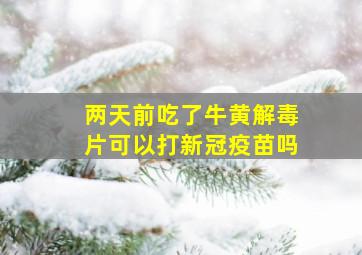 两天前吃了牛黄解毒片可以打新冠疫苗吗